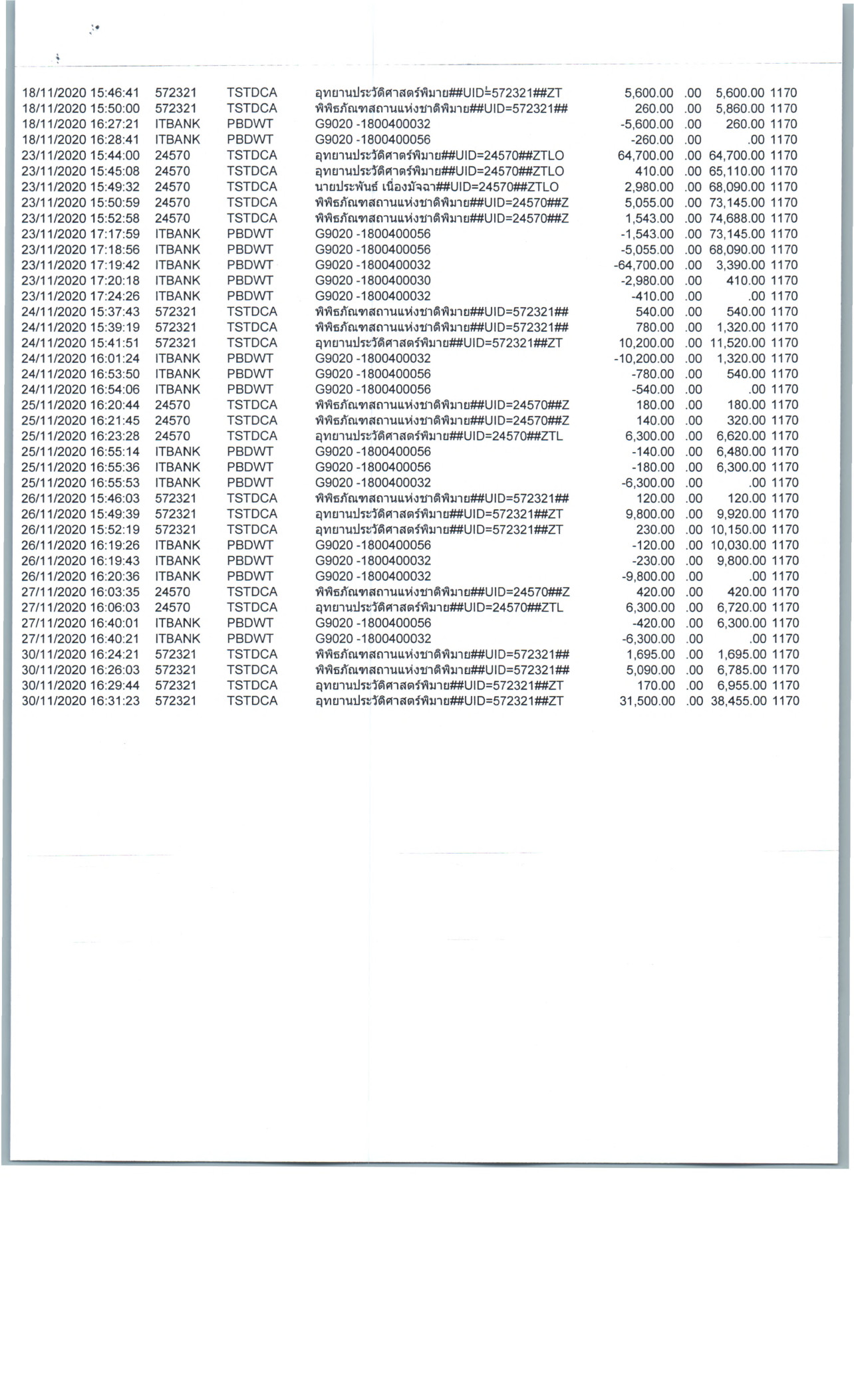 | | | | | | | | |
|---|---|---|---|---|---|---|---|
| 18/11/2020 15:46:41 | 572321 | TSTDCA | อุทยานประวัติศาสตร์พิมาย##UID=572321##ZT | 5,600.00 | .00 | 5,600.00 | 1170 |
| 18/11/2020 15:50:00 | 572321 | TSTDCA | พิพิธภัณฑสถานแห่งชาติพิมาย##UID=572321## | 260.00 | .00 | 5,860.00 | 1170 |
| 18/11/2020 16:27:21 | ITBANK | PBDWT | G9020 -1800400032 | -5,600.00 | .00 | 260.00 | 1170 |
| 18/11/2020 16:28:41 | ITBANK | PBDWT | G9020 -1800400056 | -260.00 | .00 | .00 | 1170 |
| 23/11/2020 15:44:00 | 24570 | TSTDCA | อุทยานประวัติศาตร์พิมาย##UID=24570##ZTLO | 64,700.00 | .00 | 64,700.00 | 1170 |
| 23/11/2020 15:45:08 | 24570 | TSTDCA | อุทยานประวัติศาตร์พิมาย##UID=24570##ZTLO | 410.00 | .00 | 65,110.00 | 1170 |
| 23/11/2020 15:49:32 | 24570 | TSTDCA | นายประพันธ์ เนื่องมัจฉา##UID=24570##ZTLO | 2,980.00 | .00 | 68,090.00 | 1170 |
| 23/11/2020 15:50:59 | 24570 | TSTDCA | พิพิธภัณฑสถานแห่งชาติพิมาย##UID=24570##Z | 5,055.00 | .00 | 73,145.00 | 1170 |
| 23/11/2020 15:52:58 | 24570 | TSTDCA | พิพิธภัณฑสถานแห่งชาติพิมาย##UID=24570##Z | 1,543.00 | .00 | 74,688.00 | 1170 |
| 23/11/2020 17:17:59 | ITBANK | PBDWT | G9020 -1800400056 | -1,543.00 | .00 | 73,145.00 | 1170 |
| 23/11/2020 17:18:56 | ITBANK | PBDWT | G9020 -1800400056 | -5,055.00 | .00 | 68,090.00 | 1170 |
| 23/11/2020 17:19:42 | ITBANK | PBDWT | G9020 -1800400032 | -64,700.00 | .00 | 3,390.00 | 1170 |
| 23/11/2020 17:20:18 | ITBANK | PBDWT | G9020 -1800400030 | -2,980.00 | .00 | 410.00 | 1170 |
| 23/11/2020 17:24:26 | ITBANK | PBDWT | G9020 -1800400032 | -410.00 | .00 | .00 | 1170 |
| 24/11/2020 15:37:43 | 572321 | TSTDCA | พิพิธภัณฑสถานแห่งชาติพิมาย##UID=572321## | 540.00 | .00 | 540.00 | 1170 |
| 24/11/2020 15:39:19 | 572321 | TSTDCA | พิพิธภัณฑสถานแห่งชาติพิมาย##UID=572321## | 780.00 | .00 | 1,320.00 | 1170 |
| 24/11/2020 15:41:51 | 572321 | TSTDCA | อุทยานประวัติศาสตร์พิมาย##UID=572321##ZT | 10,200.00 | .00 | 11,520.00 | 1170 |
| 24/11/2020 16:01:24 | ITBANK | PBDWT | G9020 -1800400032 | -10,200.00 | .00 | 1,320.00 | 1170 |
| 24/11/2020 16:53:50 | ITBANK | PBDWT | G9020 -1800400056 | -780.00 | .00 | 540.00 | 1170 |
| 24/11/2020 16:54:06 | ITBANK | PBDWT | G9020 -1800400056 | -540.00 | .00 | .00 | 1170 |
| 25/11/2020 16:20:44 | 24570 | TSTDCA | พิพิธภัณฑสถานแห่งชาติพิมาย##UID=24570##Z | 180.00 | .00 | 180.00 | 1170 |
| 25/11/2020 16:21:45 | 24570 | TSTDCA | พิพิธภัณฑสถานแห่งชาติพิมาย##UID=24570##Z | 140.00 | .00 | 320.00 | 1170 |
| 25/11/2020 16:23:28 | 24570 | TSTDCA | อุทยานประวัติศาสตร์พิมาย##UID=24570##ZTL | 6,300.00 | .00 | 6,620.00 | 1170 |
| 25/11/2020 16:55:14 | ITBANK | PBDWT | G9020 -1800400056 | -140.00 | .00 | 6,480.00 | 1170 |
| 25/11/2020 16:55:36 | ITBANK | PBDWT | G9020 -1800400056 | -180.00 | .00 | 6,300.00 | 1170 |
| 25/11/2020 16:55:53 | ITBANK | PBDWT | G9020 -1800400032 | -6,300.00 | .00 | .00 | 1170 |
| 26/11/2020 15:46:03 | 572321 | TSTDCA | พิพิธภัณฑสถานแห่งชาติพิมาย##UID=572321## | 120.00 | .00 | 120.00 | 1170 |
| 26/11/2020 15:49:39 | 572321 | TSTDCA | อุทยานประวัติศาสตร์พิมาย##UID=572321##ZT | 9,800.00 | .00 | 9,920.00 | 1170 |
| 26/11/2020 15:52:19 | 572321 | TSTDCA | อุทยานประวัติศาสตร์พิมาย##UID=572321##ZT | 230.00 | .00 | 10,150.00 | 1170 |
| 26/11/2020 16:19:26 | ITBANK | PBDWT | G9020 -1800400056 | -120.00 | .00 | 10,030.00 | 1170 |
| 26/11/2020 16:19:43 | ITBANK | PBDWT | G9020 -1800400032 | -230.00 | .00 | 9,800.00 | 1170 |
| 26/11/2020 16:20:36 | ITBANK | PBDWT | G9020 -1800400032 | -9,800.00 | .00 | .00 | 1170 |
| 27/11/2020 16:03:35 | 24570 | TSTDCA | พิพิธภัณฑสถานแห่งชาติพิมาย##UID=24570##Z | 420.00 | .00 | 420.00 | 1170 |
| 27/11/2020 16:06:03 | 24570 | TSTDCA | อุทยานประวัติศาสตร์พิมาย##UID=24570##ZTL | 6,300.00 | .00 | 6,720.00 | 1170 |
| 27/11/2020 16:40:01 | ITBANK | PBDWT | G9020 -1800400056 | -420.00 | .00 | 6,300.00 | 1170 |
| 27/11/2020 16:40:21 | ITBANK | PBDWT | G9020 -1800400032 | -6,300.00 | .00 | .00 | 1170 |
| 30/11/2020 16:24:21 | 572321 | TSTDCA | พิพิธภัณฑสถานแห่งชาติพิมาย##UID=572321## | 1,695.00 | .00 | 1,695.00 | 1170 |
| 30/11/2020 16:26:03 | 572321 | TSTDCA | พิพิธภัณฑสถานแห่งชาติพิมาย##UID=572321## | 5,090.00 | .00 | 6,785.00 | 1170 |
| 30/11/2020 16:29:44 | 572321 | TSTDCA | อุทยานประวัติศาสตร์พิมาย##UID=572321##ZT | 170.00 | .00 | 6,955.00 | 1170 |
| 30/11/2020 16:31:23 | 572321 | TSTDCA | อุทยานประวัติศาสตร์พิมาย##UID=572321##ZT | 31,500.00 | .00 | 38,455.00 | 1170 |